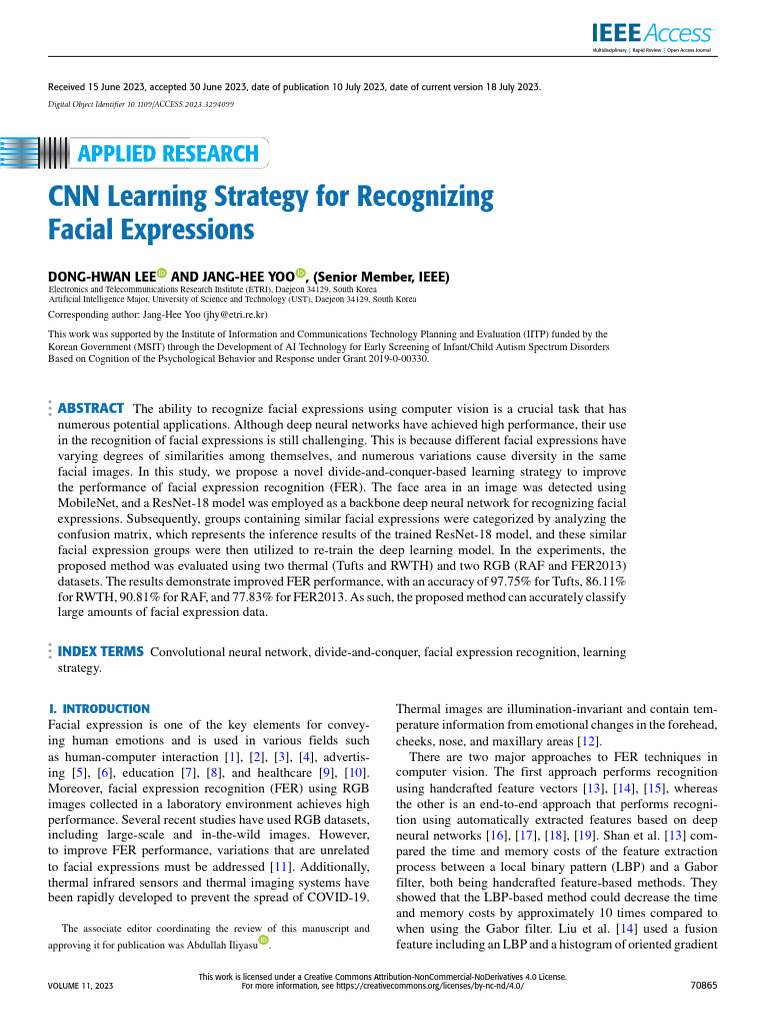 IEEE Access
Multidisciplinary | Rapid Review | Open Access Journal

Received 15 June 2023, accepted 30 June 2023, date of publication 10 July 2023, date of current version 18 July 2023.
Digital Object Identifier 10.1109/ACCESS.2023.3294099

APPLIED RESEARCH

CNN Learning Strategy for Recognizing Facial Expressions

DONG-HWAN LEE AND JANG-HEE YOO, (Senior Member, IEEE)
Electronics and Telecommunications Research Institute (ETRI), Daejeon 34129, South Korea
Artificial Intelligence Major, University of Science and Technology (UST), Daejeon 34129, South Korea

Corresponding author: Jang-Hee Yoo (jhy@etri.re.kr)

This work was supported by the Institute of Information and Communications Technology Planning and Evaluation (IITP) funded by the Korean Government (MSIT) through the Development of AI Technology for Early Screening of Infant/Child Autism Spectrum Disorders Based on Cognition of the Psychological Behavior and Response under Grant 2019-0-00330.

ABSTRACT The ability to recognize facial expressions using computer vision is a crucial task that has numerous potential applications. Although deep neural networks have achieved high performance, their use in the recognition of facial expressions is still challenging. This is because different facial expressions have varying degrees of similarities among themselves, and numerous variations cause diversity in the same facial images. In this study, we propose a novel divide-and-conquer-based learning strategy to improve the performance of facial expression recognition (FER). The face area in an image was detected using MobileNet, and a ResNet-18 model was employed as a backbone deep neural network for recognizing facial expressions. Subsequently, groups containing similar facial expressions were categorized by analyzing the confusion matrix, which represents the inference results of the trained ResNet-18 model, and these similar facial expression groups were then utilized to re-train the deep learning model. In the experiments, the proposed method was evaluated using two thermal (Tufts and RWTH) and two RGB (RAF and FER2013) datasets. The results demonstrate improved FER performance, with an accuracy of 97.75% for Tufts, 86.11% for RWTH, 90.81% for RAF, and 77.83% for FER2013. As such, the proposed method can accurately classify large amounts of facial expression data.

INDEX TERMS Convolutional neural network, divide-and-conquer, facial expression recognition, learning strategy.

I. INTRODUCTION
Facial expression is one of the key elements for conveying human emotions and is used in various fields such as human-computer interaction [1], [2], [3], [4], advertising [5], [6], education [7], [8], and healthcare [9], [10]. Moreover, facial expression recognition (FER) using RGB images collected in a laboratory environment achieves high performance. Several recent studies have used RGB datasets, including large-scale and in-the-wild images. However, to improve FER performance, variations that are unrelated to facial expressions must be addressed [11]. Additionally, thermal infrared sensors and thermal imaging systems have been rapidly developed to prevent the spread of COVID-19.

The associate editor coordinating the review of this manuscript and approving it for publication was Abdullah Iliyasu.

Thermal images are illumination-invariant and contain temperature information from emotional changes in the forehead, cheeks, nose, and maxillary areas [12].

There are two major approaches to FER techniques in computer vision. The first approach performs recognition using handcrafted feature vectors [13], [14], [15], whereas the other is an end-to-end approach that performs recognition using automatically extracted features based on deep neural networks [16], [17], [18], [19]. Shan et al. [13] compared the time and memory costs of the feature extraction process between a local binary pattern (LBP) and a Gabor filter, both being handcrafted feature-based methods. They showed that the LBP-based method could decrease the time and memory costs by approximately 10 times compared to when using the Gabor filter. Liu et al. [14] used a fusion feature including an LBP and a histogram of oriented gradient

VOLUME 11, 2023

This work is licensed under a Creative Commons Attribution-NonCommercial-NoDerivatives 4.0 License.
For more information, see https://creativecommons.org/licenses/by-nc-nd/4.0/

70865